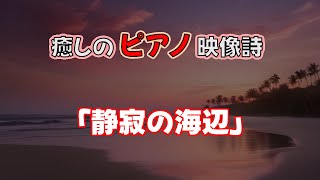 癒しのピアノ映像詩

「静寂の海辺」